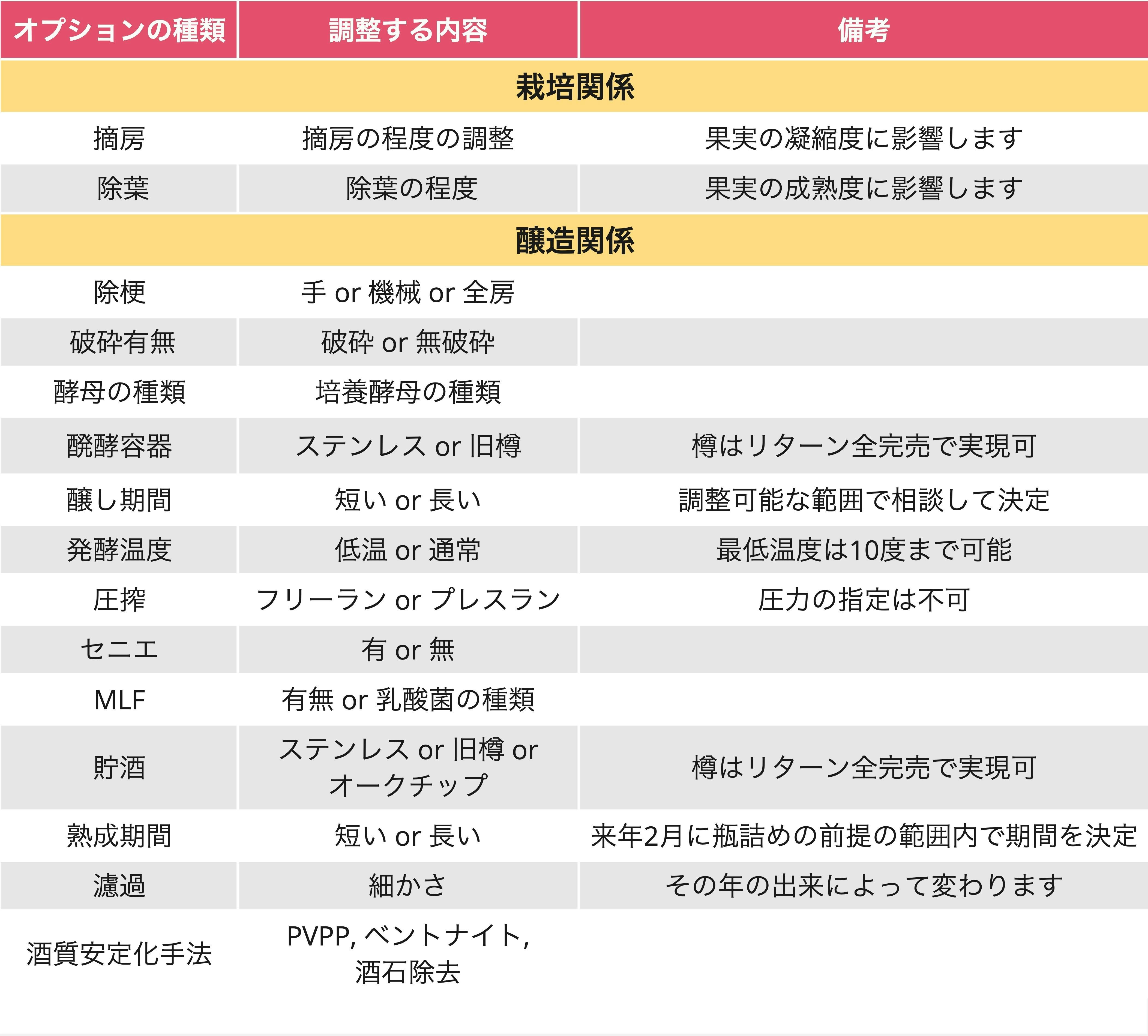 | オプションの種類 | 調整する内容 | 備考 |
|---|---|---|
| 栽培関係 | | |
| 摘房 | 摘房の程度の調整 | 果実の凝縮度に影響します |
| 除葉 | 除葉の程度 | 果実の成熟度に影響します |
| 醸造関係 | | |
| 除梗 | 手 or 機械 or 全房 | |
| 破砕有無 | 破砕 or 無破砕 | |
| 酵母の種類 | 培養酵母の種類 | |
| 醗酵容器 | ステンレス or 旧樽 | 樽はリターン全完売で実現可 |
| 醸し期間 | 短い or 長い | 調整可能な範囲で相談して決定 |
| 発酵温度 | 低温 or 通常 | 最低温度は10度まで可能 |
| 圧搾 | フリーラン or プレスラン | 圧力の指定は不可 |
| セニエ | 有 or 無 | |
| MLF | 有無 or 乳酸菌の種類 | |
| 貯酒 | ステンレス or 旧樽 or オークチップ | 樽はリターン全完売で実現可 |
| 熟成期間 | 短い or 長い | 来年2月に瓶詰めの前提の範囲内で期間を決定 |
| 濾過 | 細かさ | その年の出来によって変わります |
| 酒質安定化手法 | PVPP, ベントナイト, 酒石除去 | |